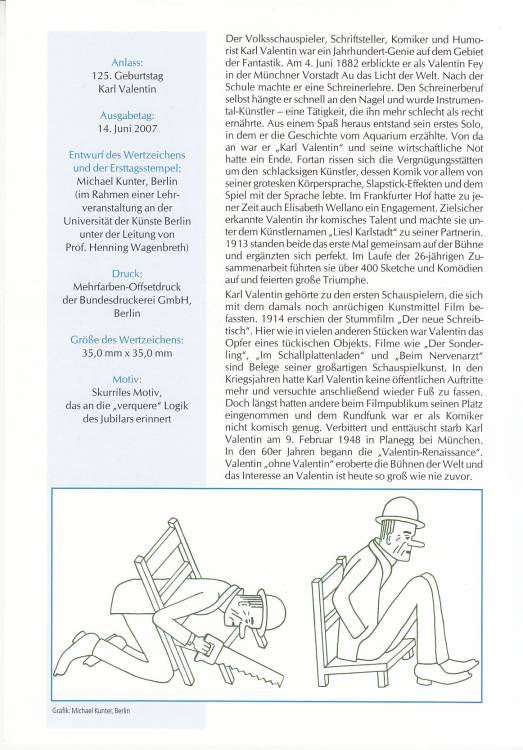 Anlass:
125. Geburtstag
Karl Valentin

Ausgabetag:
14. Juni 2007

Entwurf des Wertzeichens und der Ersttagsstempel:
Michael Kunter, Berlin
(im Rahmen einer Lehrveranstaltung an der Universität der Künste Berlin unter der Leitung von Prof. Henning Wagenbreth)

Druck:
Mehrfarben-Offsetdruck der Bundesdruckerei GmbH, Berlin

Größe des Wertzeichens:
35,0 mm x 35,0 mm

Motiv:
Skurriles Motiv, das an die „verquere" Logik des Jubilars erinnert

Der Volksschauspieler, Schriftsteller, Komiker und Humorist Karl Valentin war ein Jahrhundert-Genie auf dem Gebiet der Fantastik. Am 4. Juni 1882 erblickte er als Valentin Fey in der Münchner Vorstadt Au das Licht der Welt. Nach der Schule machte er eine Schreinerlehre. Den Schreinerberuf selbst hängte er schnell an den Nagel und wurde Instrumental-Künstler – eine Tätigkeit, die ihn mehr schlecht als recht ernährte. Aus einem Spaß heraus entstand sein erstes Solo, in dem er die Geschichte vom Aquarium erzählte. Von da an war er „Karl Valentin" und seine wirtschaftliche Not hatte ein Ende. Fortan rissen sich die Vergnügungsstätten um den schlacksigen Künstler, dessen Komik vor allem von seiner grotesken Körpersprache, Slapstick-Effekten und dem Spiel mit der Sprache lebte. Im Frankfurter Hof hatte zu jener Zeit auch Elisabeth Wellano ein Engagement. Zielsicher erkannte Valentin ihr komisches Talent und machte sie unter dem Künstlernamen „Liesl Karlstadt" zu seiner Partnerin. 1913 standen beide das erste Mal gemeinsam auf der Bühne und ergänzten sich perfekt. Im Laufe der 26-jährigen Zusammenarbeit führten sie über 400 Sketche und Komödien auf und feierten große Triumphe.

Karl Valentin gehörte zu den ersten Schauspielern, die sich mit dem damals noch anrüchigen Kunstmittel Film befassten. 1914 erschien der Stummfilm „Der neue Schreibtisch". Hier wie in vielen anderen Stücken war Valentin das Opfer eines tückischen Objekts. Filme wie „Der Sonderling", „Im Schallplattenladen" und „Beim Nervenarzt" sind Belege seiner großartigen Schauspielkunst. In den Kriegsjahren hatte Karl Valentin keine öffentlichen Auftritte mehr und versuchte anschließend wieder Fuß zu fassen. Doch längst hatten andere beim Filmpublikum seinen Platz eingenommen und dem Rundfunk war er als Komiker nicht komisch genug. Verbittert und enttäuscht starb Karl Valentin am 9. Februar 1948 in Planegg bei München. In den 60er Jahren begann die „Valentin-Renaissance". Valentin „ohne Valentin" eroberte die Bühnen der Welt und das Interesse an Valentin ist heute so groß wie nie zuvor.

Grafik: Michael Kunter, Berlin